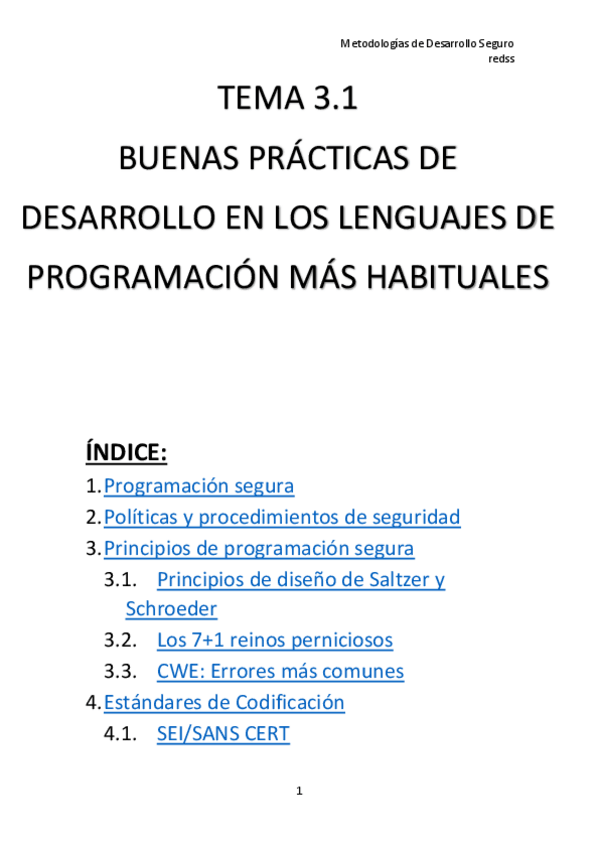 Metodologías de Desarrollo Seguro
redss

TEMA 3.1

BUENAS PRÁCTICAS DE DESARROLLO EN LOS LENGUAJES DE PROGRAMACIÓN MÁS HABITUALES

ÍNDICE:

1. Programación segura
2. Políticas y procedimientos de seguridad
3. Principios de programación segura
3.1. Principios de diseño de Saltzer y Schroeder
3.2. Los 7+1 reinos perniciosos
3.3. CWE: Errores más comunes
4. Estándares de Codificación
4.1. SEI/SANS CERT

1